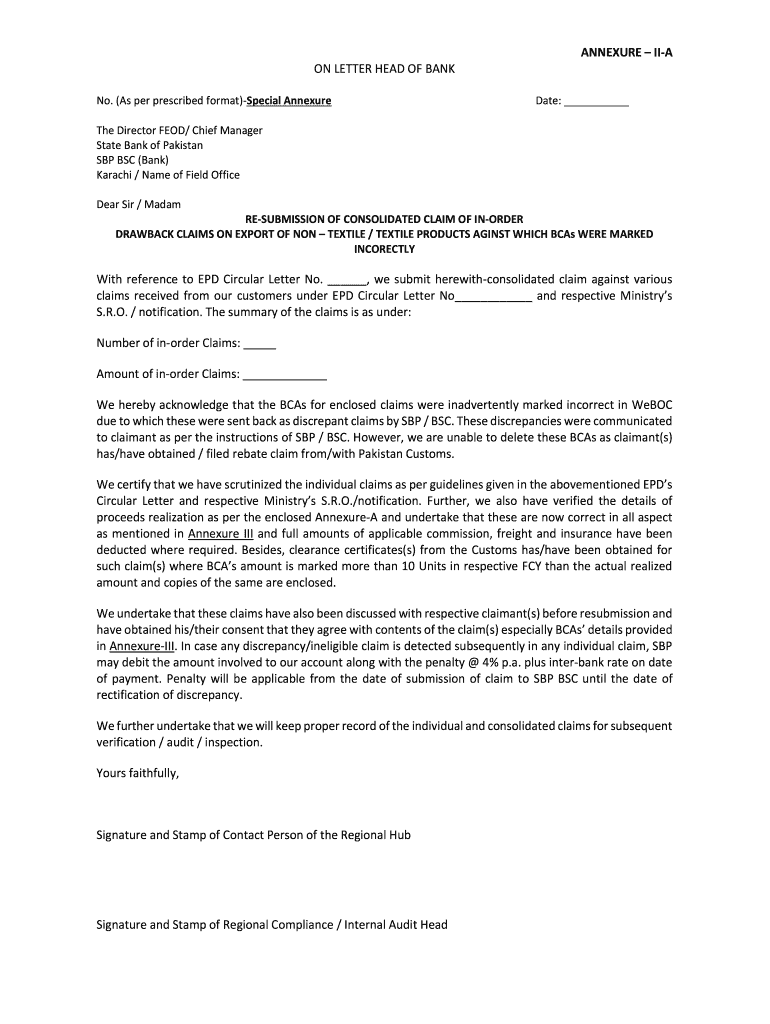 ANNEXURE – II-A

ON LETTER HEAD OF BANK

No. (As per prescribed format)-Special Annexure

Date: ___________

The Director FEOD/ Chief Manager
State Bank of Pakistan
SBP BSC (Bank)
Karachi / Name of Field Office

Dear Sir / Madam

RE-SUBMISSION OF CONSOLIDATED CLAIM OF IN-ORDER DRAWBACK CLAIMS ON EXPORT OF NON – TEXTILE / TEXTILE PRODUCTS AGINST WHICH BCAs WERE MARKED INCORECTLY

With reference to EPD Circular Letter No. ______, we submit herewith-consolidated claim against various claims received from our customers under EPD Circular Letter No____________ and respective Ministry's S.R.O. / notification. The summary of the claims is as under:

Number of in-order Claims: _____

Amount of in-order Claims: _____________

We hereby acknowledge that the BCAs for enclosed claims were inadvertently marked incorrect in WeBOC due to which these were sent back as discrepant claims by SBP / BSC. These discrepancies were communicated to claimant as per the instructions of SBP / BSC. However, we are unable to delete these BCAs as claimant(s) has/have obtained / filed rebate claim from/with Pakistan Customs.

We certify that we have scrutinized the individual claims as per guidelines given in the abovementioned EPD's Circular Letter and respective Ministry's S.R.O./notification. Further, we also have verified the details of proceeds realization as per the enclosed Annexure-A and undertake that these are now correct in all aspect as mentioned in Annexure III and full amounts of applicable commission, freight and insurance have been deducted where required. Besides, clearance certificates(s) from the Customs has/have been obtained for such claim(s) where BCA's amount is marked more than 10 Units in respective FCY than the actual realized amount and copies of the same are enclosed.

We undertake that these claims have also been discussed with respective claimant(s) before resubmission and have obtained his/their consent that they agree with contents of the claim(s) especially BCAs' details provided in Annexure-III. In case any discrepancy/ineligible claim is detected subsequently in any individual claim, SBP may debit the amount involved to our account along with the penalty @ 4% p.a. plus inter-bank rate on date of payment. Penalty will be applicable from the date of submission of claim to SBP BSC until the date of rectification of discrepancy.

We further undertake that we will keep proper record of the individual and consolidated claims for subsequent verification / audit / inspection.

Yours faithfully,

Signature and Stamp of Contact Person of the Regional Hub

Signature and Stamp of Regional Compliance / Internal Audit Head